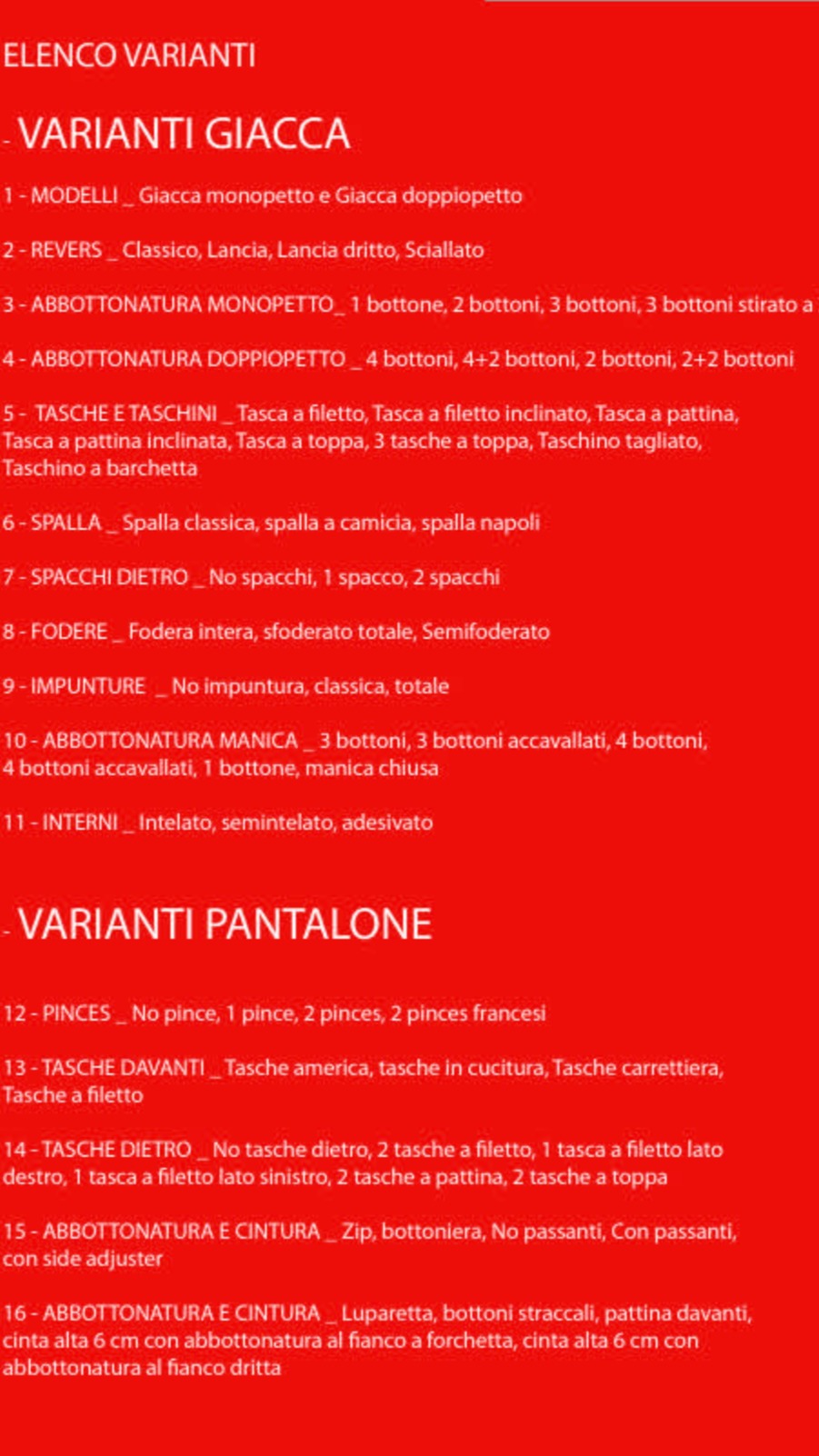 ELENCO VARIANTI

- VARIANTI GIACCA

1 - MODELLI _ Giacca monopetto e Giacca doppiopetto

2 - REVERS _ Classico, Lancia, Lancia dritto, Sciallato

3 - ABBOTTONATURA MONOPETTO_ 1 bottone, 2 bottoni, 3 bottoni, 3 bottoni stirato a

4 - ABBOTTONATURA DOPPIOPETTO _ 4 bottoni, 4+2 bottoni, 2 bottoni, 2+2 bottoni

5 - TASCHE E TASCHINI _ Tasca a filetto, Tasca a filetto inclinato, Tasca a pattina, Tasca a pattina inclinata, Tasca a toppa, 3 tasche a toppa, Taschino tagliato, Taschino a barchetta

6 - SPALLA _ Spalla classica, spalla a camicia, spalla napoli

7 - SPACCHI DIETRO _ No spacchi, 1 spacco, 2 spacchi

8 - FODERE _ Fodera intera, sfoderato totale, Semifoderato

9 - IMPUNTURE _ No impuntura, classica, totale

10 - ABBOTTONATURA MANICA _ 3 bottoni, 3 bottoni accavallati, 4 bottoni, 4 bottoni accavallati, 1 bottone, manica chiusa

11 - INTERNI _ Intelato, semintelato, adesivato

- VARIANTI PANTALONE

12 - PINCES _ No pince, 1 pince, 2 pinces, 2 pinces francesi

13 - TASCHE DAVANTI _ Tasche america, tasche in cucitura, Tasche carrettiera, Tasche a filetto

14 - TASCHE DIETRO _ No tasche dietro, 2 tasche a filetto, 1 tasca a filetto lato destro, 1 tasca a filetto lato sinistro, 2 tasche a pattina, 2 tasche a toppa

15 - ABBOTTONATURA E CINTURA _ Zip, bottoniera, No passanti, Con passanti, con side adjuster

16 - ABBOTTONATURA E CINTURA _ Luparetta, bottoni straccali, pattina davanti, cinta alta 6 cm con abbottonatura al fianco a forchetta, cinta alta 6 cm con abbottonatura al fianco dritta